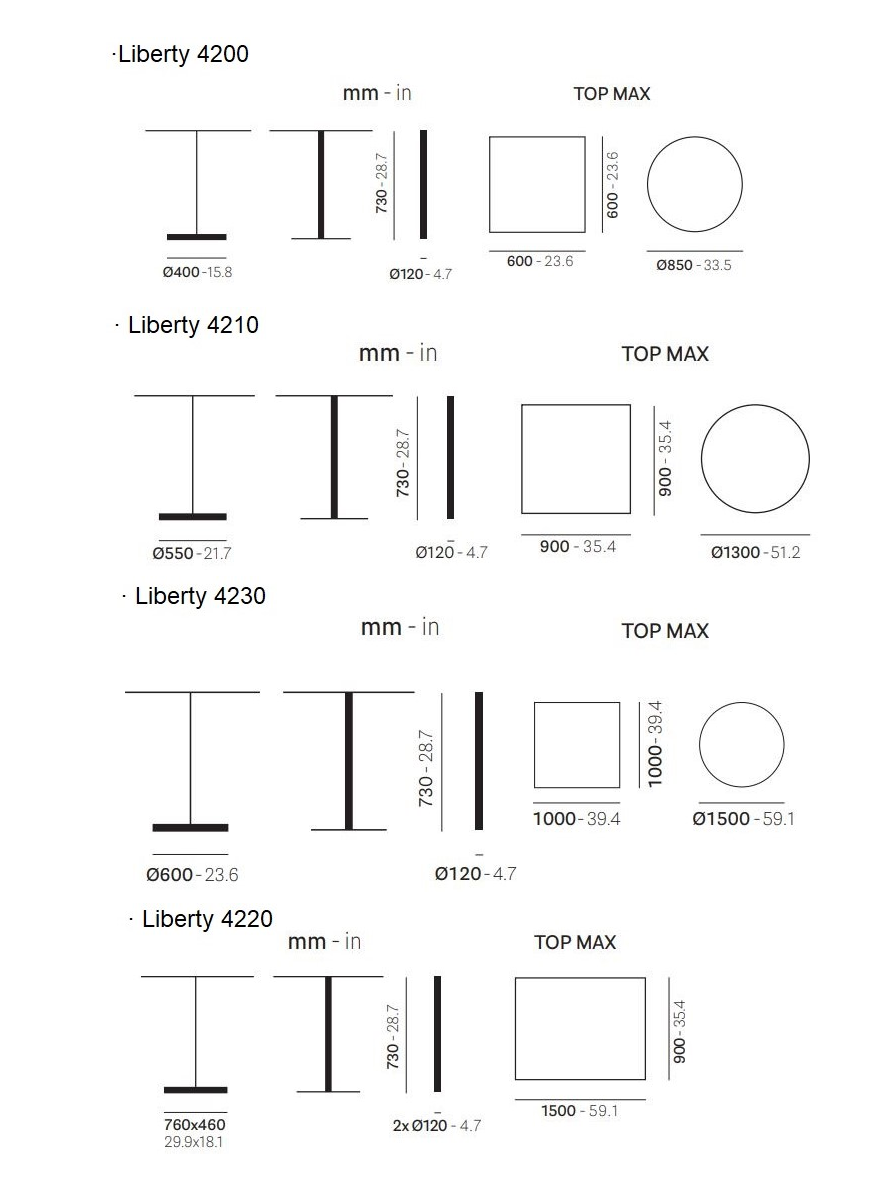 ·Liberty 4200

mm - in

TOP MAX

730 - 28.7

600 - 23.6

Ø400 - 15.8

Ø120 - 4.7

600 - 23.6

Ø850 - 33.5

· Liberty 4210

mm - in

TOP MAX

730 - 28.7

900 - 35.4

Ø550 - 21.7

Ø120 - 4.7

900 - 35.4

Ø1300 - 51.2

· Liberty 4230

mm - in

TOP MAX

730 - 28.7

1000 - 39.4

1000 - 39.4

Ø1500 - 59.1

Ø600 - 23.6

Ø120 - 4.7

· Liberty 4220

mm - in

TOP MAX

730 - 28.7

900 - 35.4

760x460
29.9x18.1

2x Ø120 - 4.7

1500 - 59.1